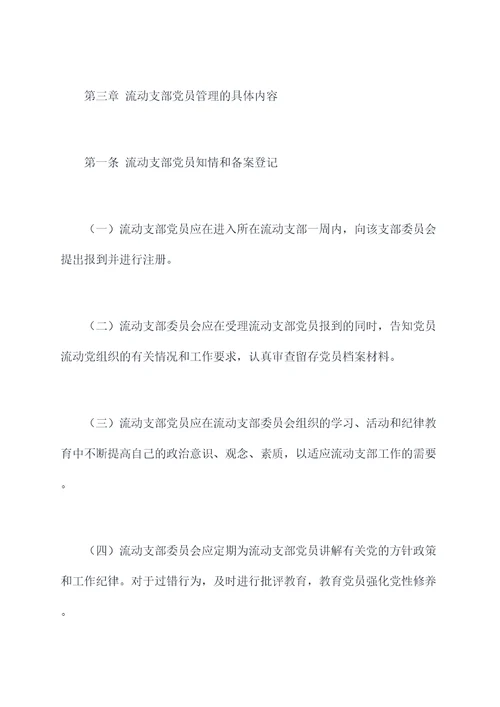 第三章 流动支部党员管理的具体内容

第一条 流动支部党员知情和备案登记

（一）流动支部党员应在进入所在流动支部一周内，向该支部委员会提出报到并进行注册。

（二）流动支部委员会应在受理流动支部党员报到的同时，告知党员流动党组织的有关情况和工作要求，认真审查留存党员档案材料。

（三）流动支部党员应在流动支部委员会组织的学习、活动和纪律教育中不断提高自己的政治意识、观念、素质，以适应流动支部工作的需要。

（四）流动支部委员会应定期为流动支部党员讲解有关党的方针政策和工作纪律。对于过错行为，及时进行批评教育，教育党员强化党性修养。